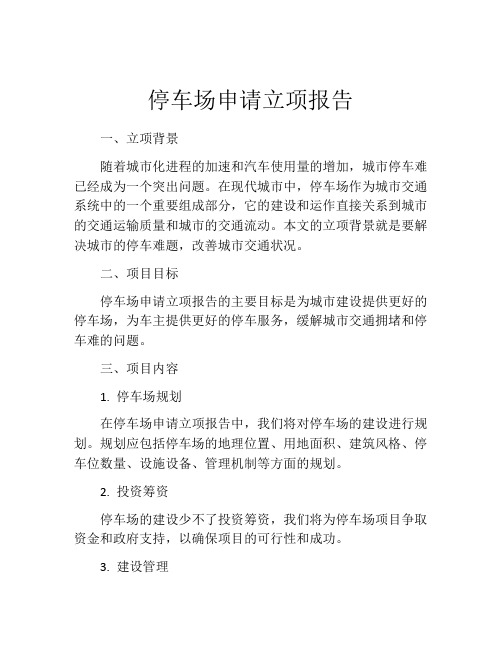 停车场申请立项报告

一、立项背景

随着城市化进程的加速和汽车使用量的增加，城市停车难已经成为一个突出问题。在现代城市中，停车场作为城市交通系统中的一个重要组成部分，它的建设和运作直接关系到城市的交通运输质量和城市的交通流动。本文的立项背景就是要解决城市的停车难题，改善城市交通状况。

二、项目目标

停车场申请立项报告的主要目标是为城市建设提供更好的停车场，为车主提供更好的停车服务，缓解城市交通拥堵和停车难的问题。

三、项目内容

1. 停车场规划

在停车场申请立项报告中，我们将对停车场的建设进行规划。规划应包括停车场的地理位置、用地面积、建筑风格、停车位数量、设施设备、管理机制等方面的规划。

2. 投资筹资

停车场的建设少不了投资筹资，我们将为停车场项目争取资金和政府支持，以确保项目的可行性和成功。

3. 建设管理